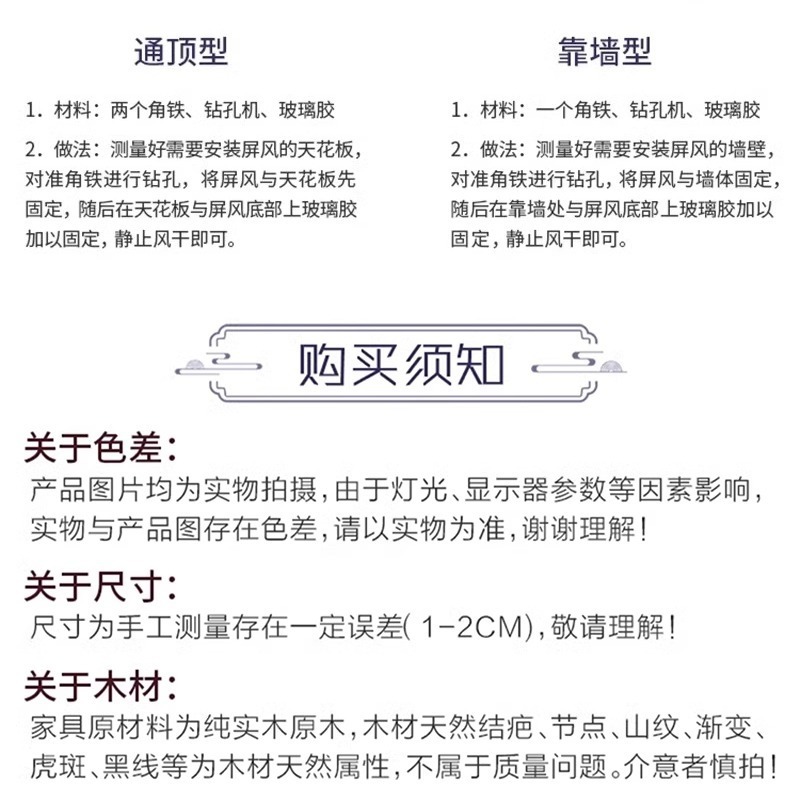 通顶型

1. 材料：两个角铁、钻孔机、玻璃胶

2. 做法：测量好需要安装屏风的天花板，对准角铁进行钻孔，将屏风与天花板先固定，随后在天花板与屏风底部上玻璃胶加以固定，静止风干即可。

靠墙型

1. 材料：一个角铁、钻孔机、玻璃胶

2. 做法：测量好需要安装屏风的墙壁，对准角铁进行钻孔，将屏风与墙体固定，随后在靠墙处与屏风底部上玻璃胶加以固定，静止风干即可。

购买须知

关于色差：
产品图片均为实物拍摄，由于灯光、显示器参数等因素影响，实物与产品图存在色差，请以实物为准，谢谢理解！

关于尺寸：
尺寸为手工测量存在一定误差( 1-2CM)，敬请理解！

关于木材：
家具原材料为纯实木原木，木材天然结疤、节点、山纹、渐变、虎斑、黑线等为木材天然属性，不属于质量问题。介意者慎拍！